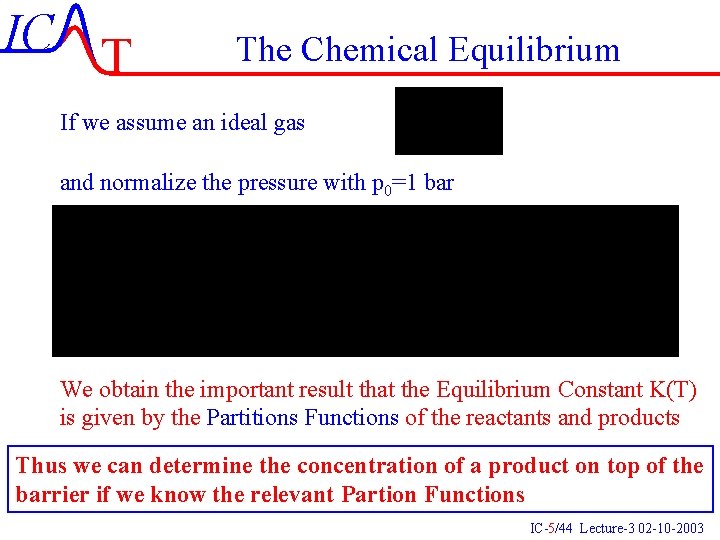 ICAT

The Chemical Equilibrium

If we assume an ideal gas

and normalize the pressure with $p_0$=1 bar

We obtain the important result that the Equilibrium Constant K(T) is given by the Partitions Functions of the reactants and products

Thus we can determine the concentration of a product on top of the barrier if we know the relevant Partion Functions

IC-5/44 Lecture-3 02-10-2003